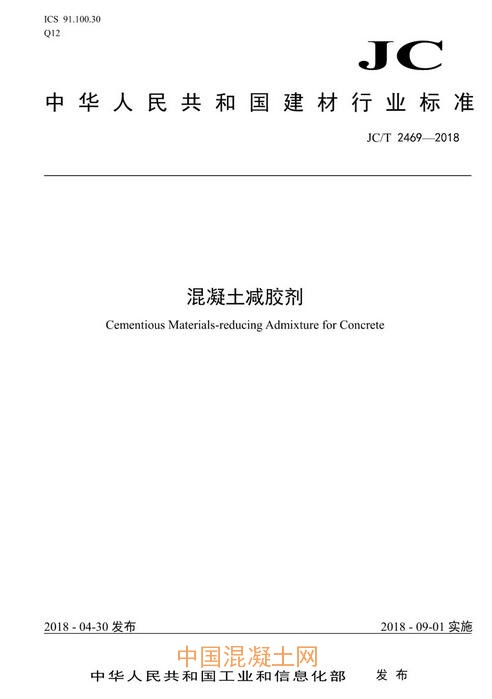 ICS 91.100.30
Q12

JC

中华人民共和国建材行业标准

JC/T 2469—2018

混凝土减胶剂

Cementious Materials-reducing Admixture for Concrete

2018 - 04-30 发布

2018 - 09-01 实施

中国混凝土网

中华人民共和国工业和信息化部　发布